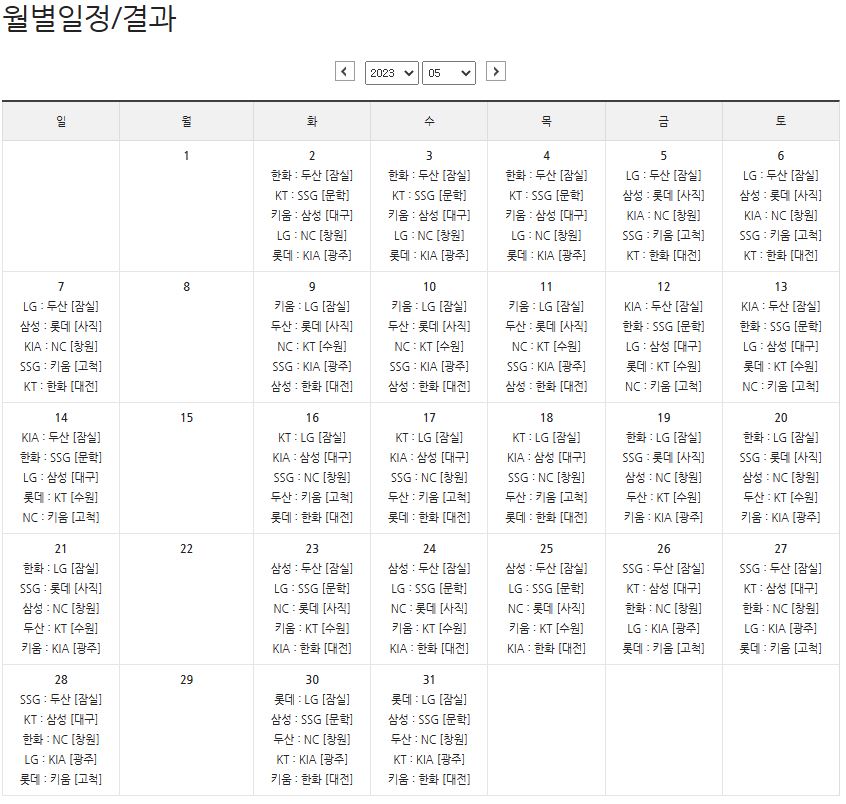 월별일정/결과

2023 05

| 일 | 월 | 화 | 수 | 목 | 금 | 토 |
|---|---|---|---|---|---|---|
| | 1 | 2 한화 : 두산 [잠실] KT : SSG [문학] 키움 : 삼성 [대구] LG : NC [창원] 롯데 : KIA [광주] | 3 한화 : 두산 [잠실] KT : SSG [문학] 키움 : 삼성 [대구] LG : NC [창원] 롯데 : KIA [광주] | 4 한화 : 두산 [잠실] KT : SSG [문학] 키움 : 삼성 [대구] LG : NC [창원] 롯데 : KIA [광주] | 5 LG : 두산 [잠실] 삼성 : 롯데 [사직] KIA : NC [창원] SSG : 키움 [고척] KT : 한화 [대전] | 6 LG : 두산 [잠실] 삼성 : 롯데 [사직] KIA : NC [창원] SSG : 키움 [고척] KT : 한화 [대전] |
| 7 LG : 두산 [잠실] 삼성 : 롯데 [사직] KIA : NC [창원] SSG : 키움 [고척] KT : 한화 [대전] | 8 | 9 키움 : LG [잠실] 두산 : 롯데 [사직] NC : KT [수원] SSG : KIA [광주] 삼성 : 한화 [대전] | 10 키움 : LG [잠실] 두산 : 롯데 [사직] NC : KT [수원] SSG : KIA [광주] 삼성 : 한화 [대전] | 11 키움 : LG [잠실] 두산 : 롯데 [사직] NC : KT [수원] SSG : KIA [광주] 삼성 : 한화 [대전] | 12 KIA : 두산 [잠실] 한화 : SSG [문학] LG : 삼성 [대구] 롯데 : KT [수원] NC : 키움 [고척] | 13 KIA : 두산 [잠실] 한화 : SSG [문학] LG : 삼성 [대구] 롯데 : KT [수원] NC : 키움 [고척] |
| 14 KIA : 두산 [잠실] 한화 : SSG [문학] LG : 삼성 [대구] 롯데 : KT [수원] NC : 키움 [고척] | 15 | 16 KT : LG [잠실] KIA : 삼성 [대구] SSG : NC [창원] 두산 : 키움 [고척] 롯데 : 한화 [대전] | 17 KT : LG [잠실] KIA : 삼성 [대구] SSG : NC [창원] 두산 : 키움 [고척] 롯데 : 한화 [대전] | 18 KT : LG [잠실] KIA : 삼성 [대구] SSG : NC [창원] 두산 : 키움 [고척] 롯데 : 한화 [대전] | 19 한화 : LG [잠실] SSG : 롯데 [사직] 삼성 : NC [창원] 두산 : KT [수원] 키움 : KIA [광주] | 20 한화 : LG [잠실] SSG : 롯데 [사직] 삼성 : NC [창원] 두산 : KT [수원] 키움 : KIA [광주] |
| 21 한화 : LG [잠실] SSG : 롯데 [사직] 삼성 : NC [창원] 두산 : KT [수원] 키움 : KIA [광주] | 22 | 23 삼성 : 두산 [잠실] LG : SSG [문학] NC : 롯데 [사직] 키움 : KT [수원] KIA : 한화 [대전] | 24 삼성 : 두산 [잠실] LG : SSG [문학] NC : 롯데 [사직] 키움 : KT [수원] KIA : 한화 [대전] | 25 삼성 : 두산 [잠실] LG : SSG [문학] NC : 롯데 [사직] 키움 : KT [수원] KIA : 한화 [대전] | 26 SSG : 두산 [잠실] KT : 삼성 [대구] 한화 : NC [창원] LG : KIA [광주] 롯데 : 키움 [고척] | 27 SSG : 두산 [잠실] KT : 삼성 [대구] 한화 : NC [창원] LG : KIA [광주] 롯데 : 키움 [고척] |
| 28 SSG : 두산 [잠실] KT : 삼성 [대구] 한화 : NC [창원] LG : KIA [광주] 롯데 : 키움 [고척] | 29 | 30 롯데 : LG [잠실] 삼성 : SSG [문학] 두산 : NC [창원] KT : KIA [광주] 키움 : 한화 [대전] | 31 롯데 : LG [잠실] 삼성 : SSG [문학] 두산 : NC [창원] KT : KIA [광주] 키움 : 한화 [대전] | | | |